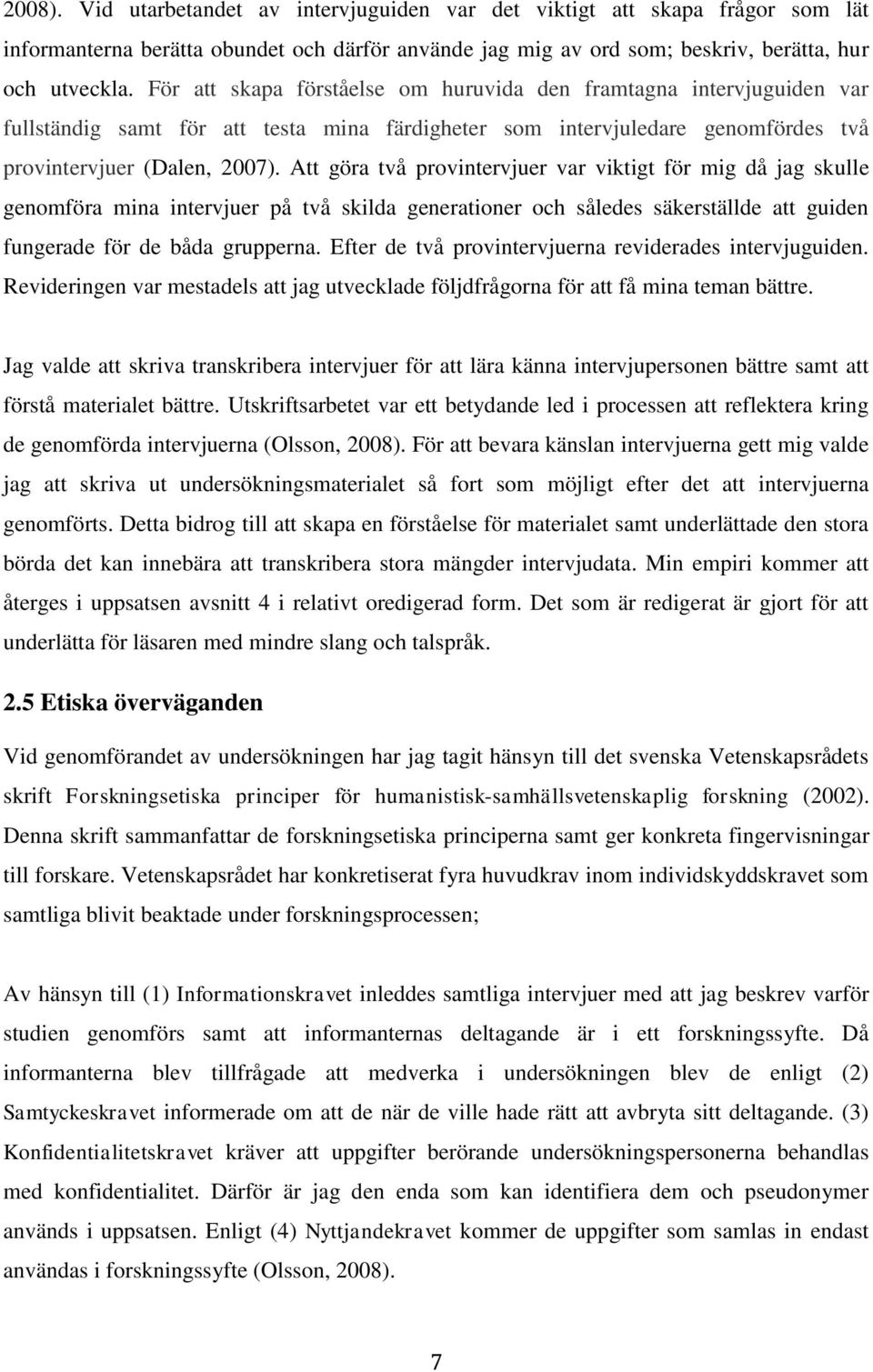 2008). Vid utarbetandet av intervjuguiden var det viktigt att skapa frågor som lät informanterna berätta obundet och därför använde jag mig av ord som; beskriv, berätta, hur och utveckla. För att skapa förståelse om huruvida den framtagna intervjuguiden var fullständig samt för att testa mina färdigheter som intervjuledare genomfördes två provintervjuer (Dalen, 2007). Att göra två provintervjuer var viktigt för mig då jag skulle genomföra mina intervjuer på två skilda generationer och således säkerställde att guiden fungerade för de båda grupperna. Efter de två provintervjuerna reviderades intervjuguiden. Revideringen var mestadels att jag utvecklade följdfrågorna för att få mina teman bättre.

Jag valde att skriva transkribera intervjuer för att lära känna intervjupersonen bättre samt att förstå materialet bättre. Utskriftsarbetet var ett betydande led i processen att reflektera kring de genomförda intervjuerna (Olsson, 2008). För att bevara känslan intervjuerna gett mig valde jag att skriva ut undersökningsmaterialet så fort som möjligt efter det att intervjuerna genomförts. Detta bidrog till att skapa en förståelse för materialet samt underlättade den stora börda det kan innebära att transkribera stora mängder intervjudata. Min empiri kommer att återges i uppsatsen avsnitt 4 i relativt oredigerad form. Det som är redigerat är gjort för att underlätta för läsaren med mindre slang och talspråk.

2.5 Etiska överväganden

Vid genomförandet av undersökningen har jag tagit hänsyn till det svenska Vetenskapsrådets skrift Forskningsetiska principer för humanistisk-samhällsvetenskaplig forskning (2002). Denna skrift sammanfattar de forskningsetiska principerna samt ger konkreta fingervisningar till forskare. Vetenskapsrådet har konkretiserat fyra huvudkrav inom individskyddskravet som samtliga blivit beaktade under forskningsprocessen;

Av hänsyn till (1) Informationskravet inleddes samtliga intervjuer med att jag beskrev varför studien genomförs samt att informanternas deltagande är i ett forskningssyfte. Då informanterna blev tillfrågade att medverka i undersökningen blev de enligt (2) Samtyckeskravet informerade om att de när de ville hade rätt att avbryta sitt deltagande. (3) Konfidentialitetskravet kräver att uppgifter berörande undersökningspersonerna behandlas med konfidentialitet. Därför är jag den enda som kan identifiera dem och pseudonymer används i uppsatsen. Enligt (4) Nyttjandekravet kommer de uppgifter som samlas in endast användas i forskningssyfte (Olsson, 2008).

7